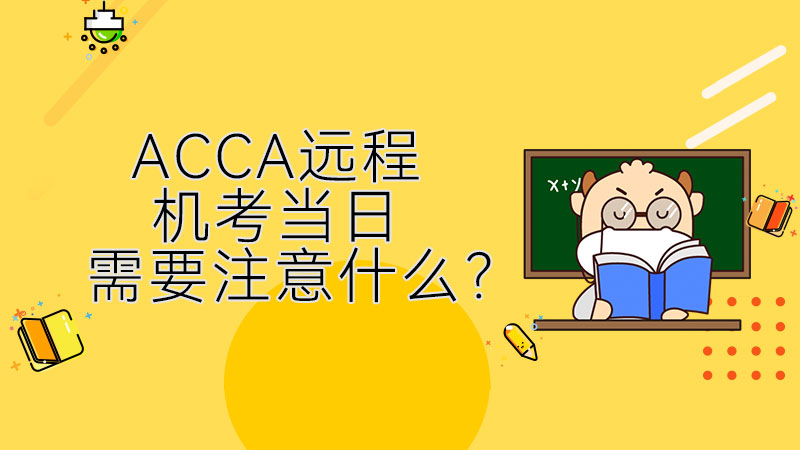 ACCA远程
机考当日
需要注意什么?

x+y